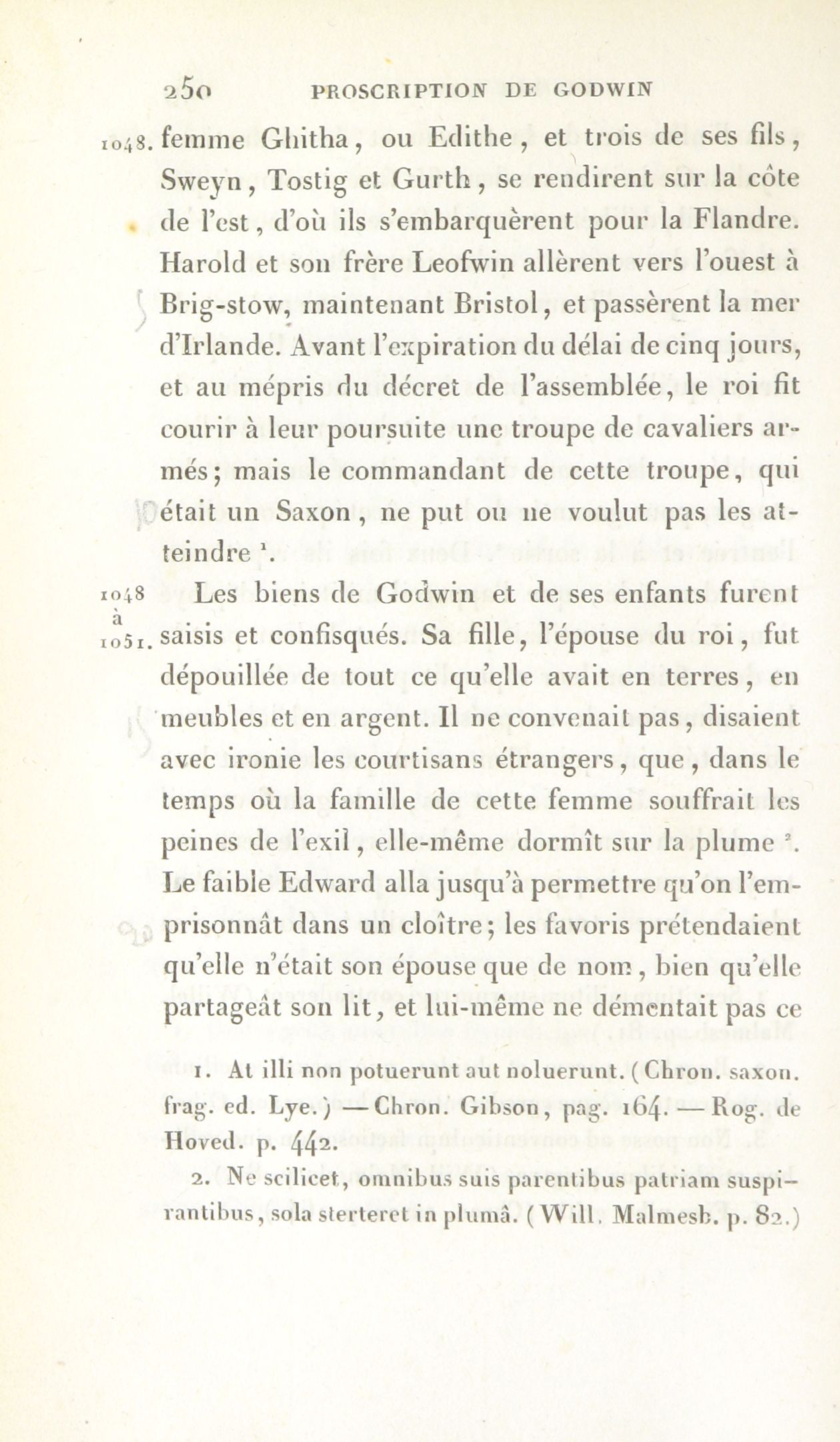 250 PROSCRIPTION DE GODWIN

1048. femme Ghitha, ou Edithe, et trois de ses fils, Sweyn, Tostig et Gurth, se rendirent sur la côte de l'est, d'où ils s'embarquèrent pour la Flandre. Harold et son frère Leofwin allèrent vers l'ouest à Brig-stow, maintenant Bristol, et passèrent la mer d'Irlande. Avant l'expiration du délai de cinq jours, et au mépris du décret de l'assemblée, le roi fit courir à leur poursuite une troupe de cavaliers armés; mais le commandant de cette troupe, qui était un Saxon, ne put ou ne voulut pas les atteindre $^1$.

1048 à 1051. Les biens de Godwin et de ses enfants furent saisis et confisqués. Sa fille, l'épouse du roi, fut dépouillée de tout ce qu'elle avait en terres, en meubles et en argent. Il ne convenait pas, disaient avec ironie les courtisans étrangers, que, dans le temps où la famille de cette femme souffrait les peines de l'exil, elle-même dormît sur la plume $^2$. Le faible Edward alla jusqu'à permettre qu'on l'emprisonnât dans un cloître; les favoris prétendaient qu'elle n'était son épouse que de nom, bien qu'elle partageât son lit, et lui-même ne démentait pas ce

1. At illi non potuerunt aut noluerunt. (Chron. saxon. frag. ed. Lye.) — Chron. Gibson, pag. 164. — Rog. de Hoved. p. 442.

2. Ne scilicet, omnibus suis parentibus patriam suspirantibus, sola sterteret in plumâ. (Will. Malmesb. p. 82.)